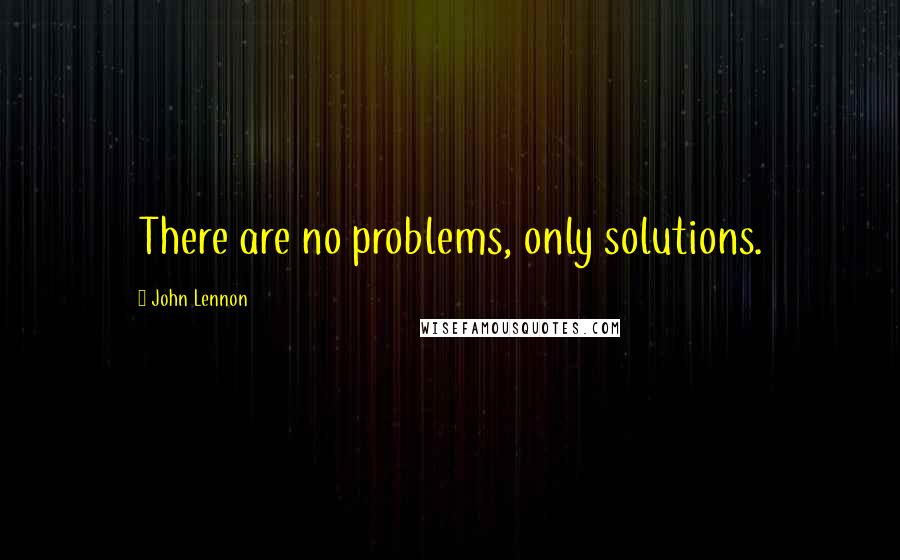 There are no problems, only solutions.

John Lennon

WISEFAMOUSQUOTES.COM